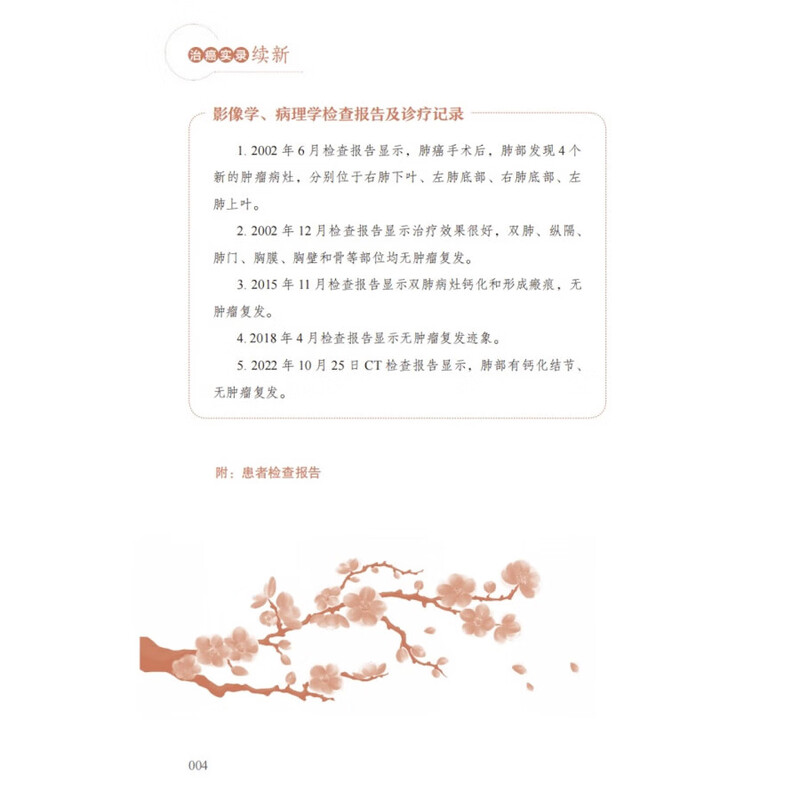 治癌实录续新

影像学、病理学检查报告及诊疗记录

1.2002年6月检查报告显示，肺癌手术后，肺部发现4个新的肿瘤病灶，分别位于右肺下叶、左肺底部、右肺底部、左肺上叶。

2.2002年12月检查报告显示治疗效果很好，双肺、纵隔、肺门、胸膜、胸壁和骨等部位均无肿瘤复发。

3.2015年11月检查报告显示双肺病灶钙化和形成瘢痕，无肿瘤复发。

4.2018年4月检查报告显示无肿瘤复发迹象。

5.2022年10月25日CT检查报告显示，肺部有钙化结节、无肿瘤复发。

附：患者检查报告

004